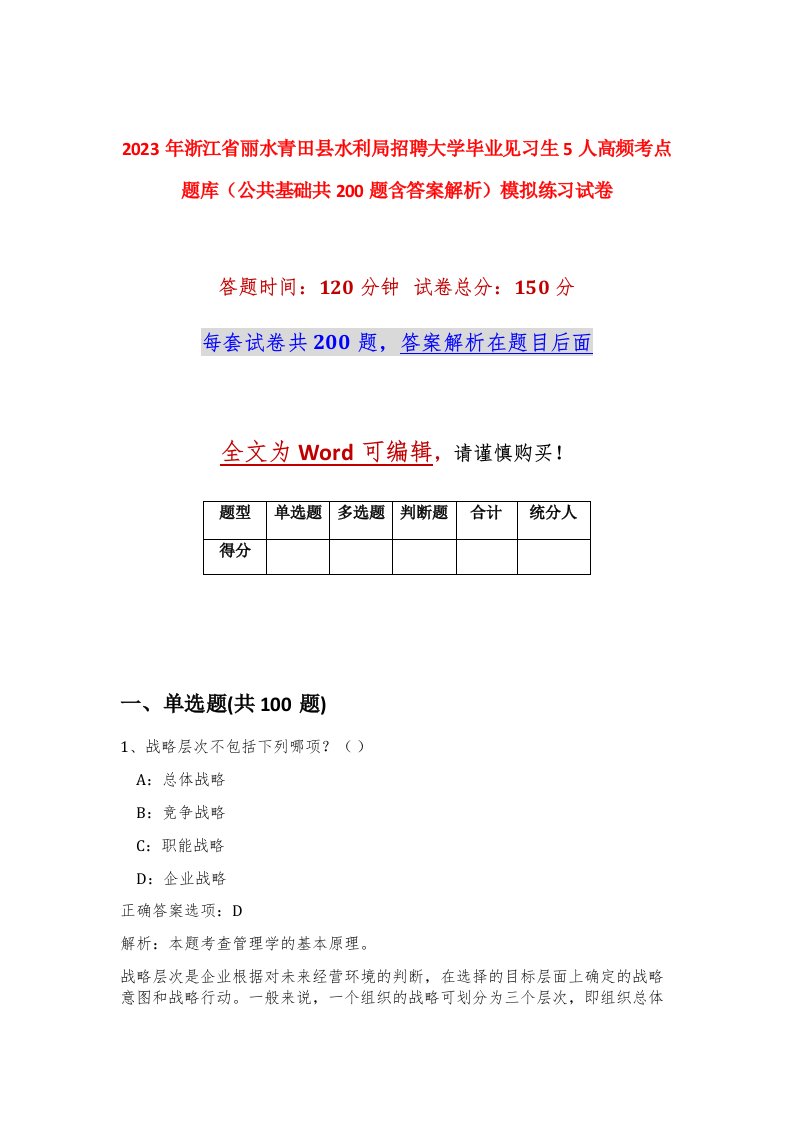 2023 年浙江省丽水青田县水利局招聘大学毕业见习生 5 人高频考点题库（公共基础共 200 题含答案解析）模拟练习试卷

答题时间：120 分钟 试卷总分：150 分

每套试卷共 200 题，答案解析在题目后面

全文为 Word 可编辑，请谨慎购买！

| 题型 | 单选题 | 多选题 | 判断题 | 合计 | 统分人 |
|---|---|---|---|---|---|
| 得分 | | | | | |

一、单选题(共 100 题)

1、战略层次不包括下列哪项？（ ）

A：总体战略

B：竞争战略

C：职能战略

D：企业战略

正确答案选项：D

解析：本题考查管理学的基本原理。

战略层次是企业根据对未来经营环境的判断，在选择的目标层面上确定的战略意图和战略行动。一般来说，一个组织的战略可划分为三个层次，即组织总体